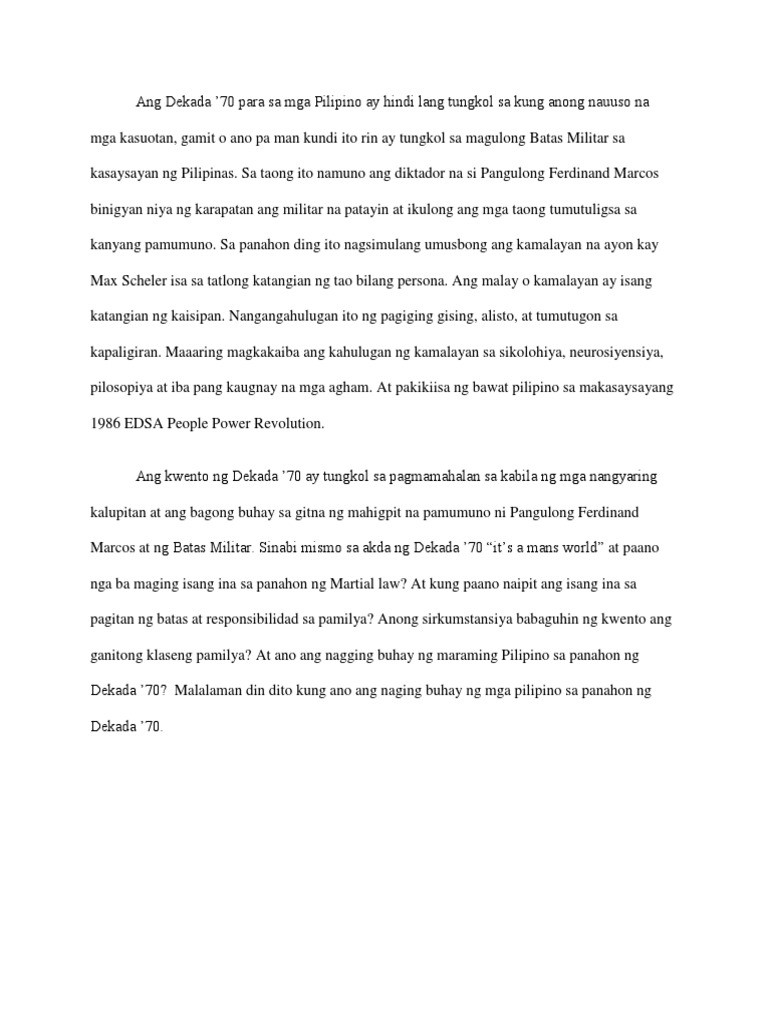 Ang Dekada '70 para sa mga Pilipino ay hindi lang tungkol sa kung anong nauuso na mga kasuotan, gamit o ano pa man kundi ito rin ay tungkol sa magulong Batas Militar sa kasaysayan ng Pilipinas. Sa taong ito namuno ang diktador na si Pangulong Ferdinand Marcos binigyan niya ng karapatan ang militar na patayin at ikulong ang mga taong tumutuligsa sa kanyang pamumuno. Sa panahon ding ito nagsimulang umusbong ang kamalayan na ayon kay Max Scheler isa sa tatlong katangian ng tao bilang persona. Ang malay o kamalayan ay isang katangian ng kaisipan. Nangangahulugan ito ng pagiging gising, alisto, at tumutugon sa kapaligiran. Maaaring magkakaiba ang kahulugan ng kamalayan sa sikolohiya, neurosiyensiya, pilosopiya at iba pang kaugnay na mga agham. At pakikiisa ng bawat pilipino sa makasaysayang 1986 EDSA People Power Revolution.

Ang kwento ng Dekada '70 ay tungkol sa pagmamahalan sa kabila ng mga nangyaring kalupitan at ang bagong buhay sa gitna ng mahigpit na pamumuno ni Pangulong Ferdinand Marcos at ng Batas Militar. Sinabi mismo sa akda ng Dekada '70 "it's a mans world" at paano nga ba maging isang ina sa panahon ng Martial law? At kung paano naipit ang isang ina sa pagitan ng batas at responsibilidad sa pamilya? Anong sirkumstansiya babaguhin ng kwento ang ganitong klaseng pamilya? At ano ang nagging buhay ng maraming Pilipino sa panahon ng Dekada '70? Malalaman din dito kung ano ang naging buhay ng mga pilipino sa panahon ng Dekada '70.